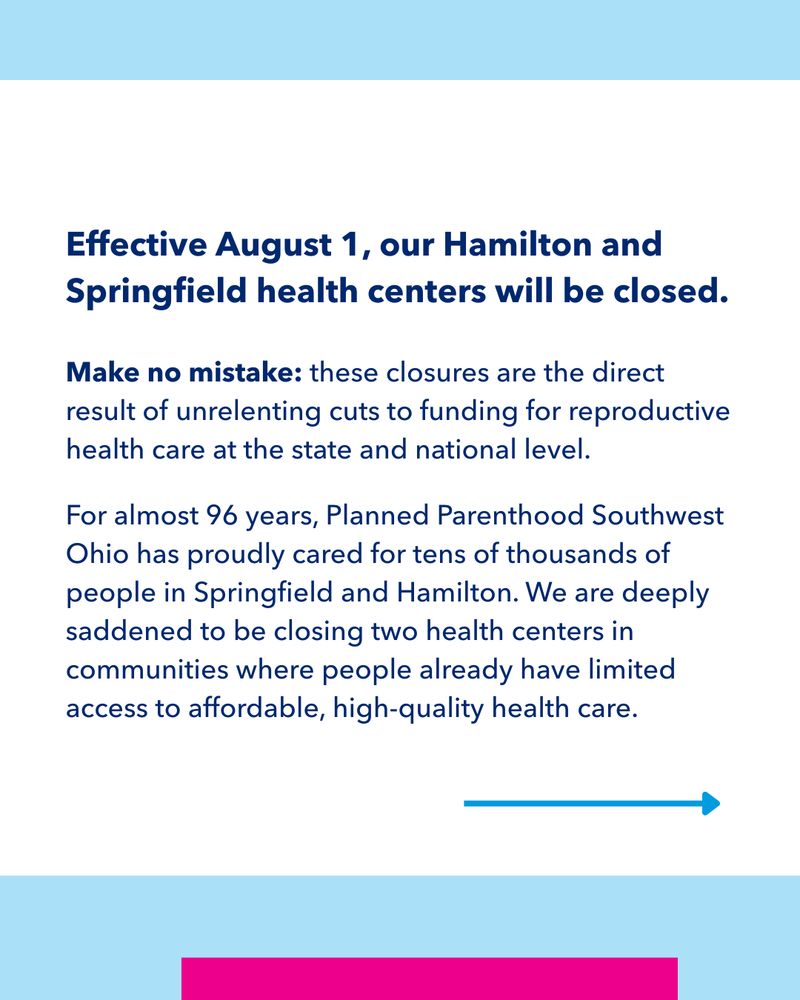 Effective August 1, our Hamilton and Springfield health centers will be closed.

Make no mistake: these closures are the direct result of unrelenting cuts to funding for reproductive health care at the state and national level.

For almost 96 years, Planned Parenthood Southwest Ohio has proudly cared for tens of thousands of people in Springfield and Hamilton. We are deeply saddened to be closing two health centers in communities where people already have limited access to affordable, high-quality health care.